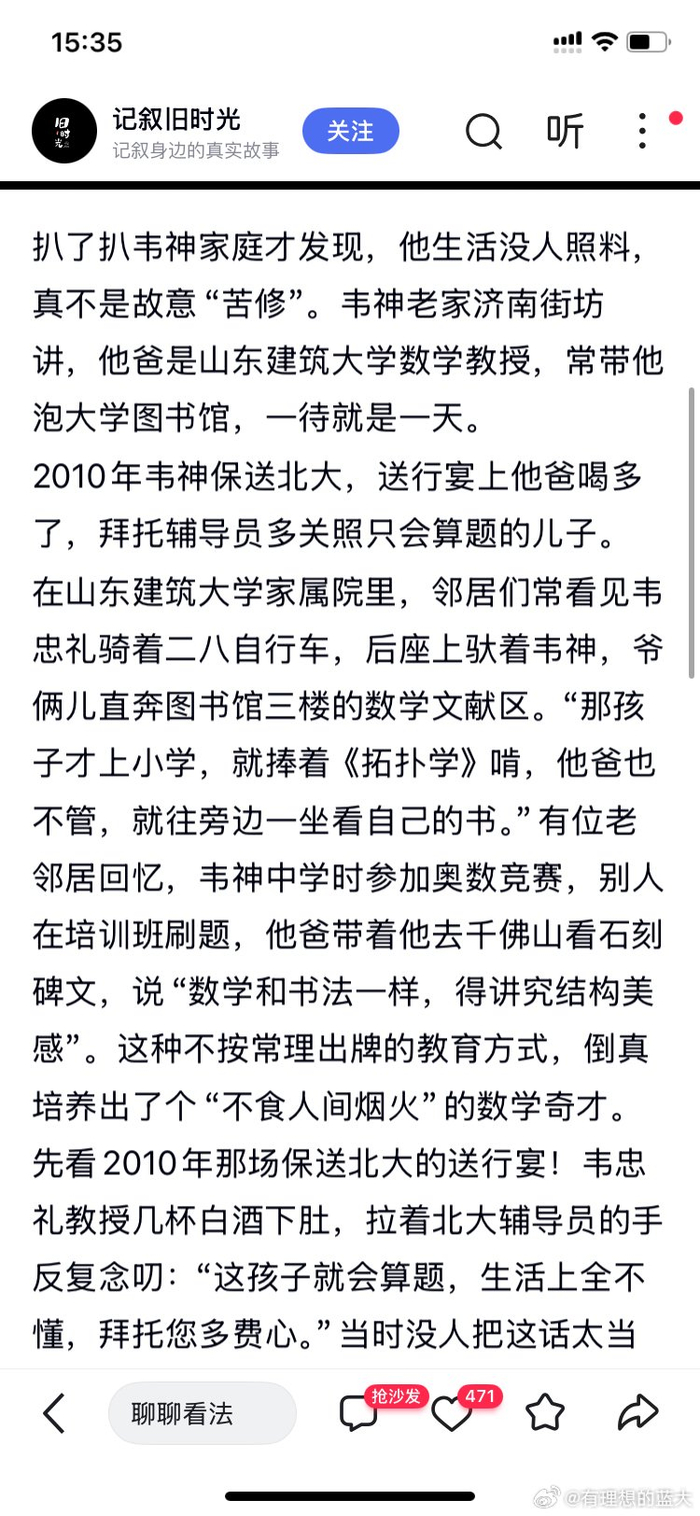 15:35

旧时光

记叙旧时光
记叙身边的真实故事

关注

听

扒了扒韦神家庭才发现，他生活没人照料，真不是故意“苦修”。韦神老家济南街坊讲，他爸是山东建筑大学数学教授，常带他泡大学图书馆，一待就是一天。
2010年韦神保送北大，送行宴上他爸喝多了，拜托辅导员多关照只会算题的儿子。
在山东建筑大学家属院里，邻居们常看见韦忠礼骑着二八自行车，后座上驮着韦神，爷俩儿直奔图书馆三楼的数学文献区。“那孩子才上小学，就捧着《拓扑学》啃，他爸也不管，就往旁边一坐看自己的书。”有位老邻居回忆，韦神中学时参加奥数竞赛，别人在培训班刷题，他爸带着他去千佛山看石刻碑文，说“数学和书法一样，得讲究结构美感”。这种不按常理出牌的教育方式，倒真培养出了个“不食人间烟火”的数学奇才。
先看2010年那场保送北大的送行宴！韦忠礼教授几杯白酒下肚，拉着北大辅导员的手反复念叨：“这孩子就会算题，生活上全不懂，拜托您多费心。”当时没人把这话太当

聊聊看法

抢沙发

471

@有理想的蓝天